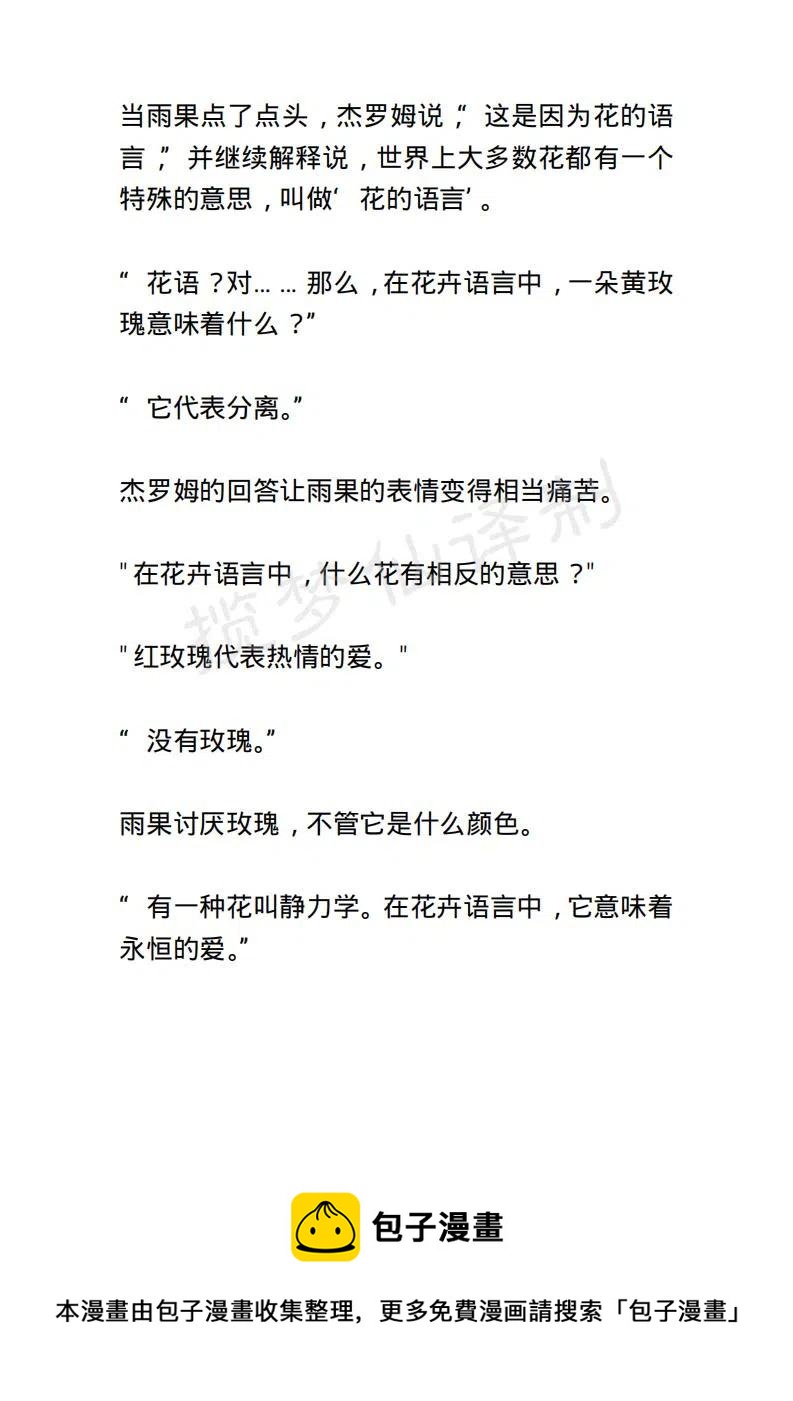 当雨果点了点头，杰罗姆说，“这是因为花的语言，”并继续解释说，世界上大多数花都有一个特殊的意思，叫做‘花的语言’。

“花语？对……那么，在花卉语言中，一朵黄玫瑰意味着什么？”

“它代表分离。”

杰罗姆的回答让雨果的表情变得相当痛苦。

"在花卉语言中，什么花有相反的意思？"

"红玫瑰代表热情的爱。"

“没有玫瑰。”

雨果讨厌玫瑰，不管它是什么颜色。

“有一种花叫静力学。在花卉语言中，它意味着永恒的爱。”

揽梦仙译制

包子漫畫

本漫畫由包子漫畫收集整理，更多免費漫画請搜索「包子漫畫」